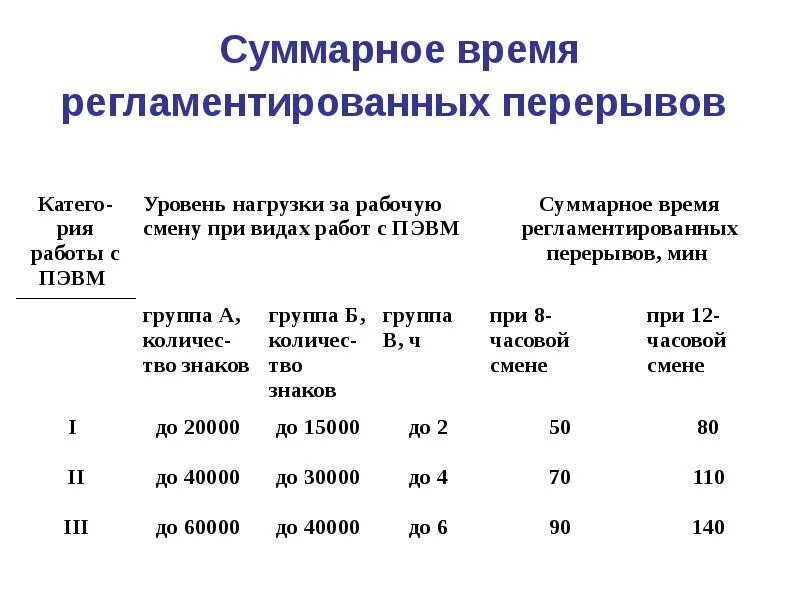 Суммарное время регламентированных перерывов

| Категория работы с ПЭВМ | Уровень нагрузки за рабочую смену при видах работ с ПЭВМ | | | Суммарное время регламентированных перерывов, мин | |
|---|---|---|---|---|---|
| | группа А, количество знаков | группа Б, количество знаков | группа В, ч | при 8-часовой смене | при 12-часовой смене |
| I | до 20000 | до 15000 | до 2 | 50 | 80 |
| II | до 40000 | до 30000 | до 4 | 70 | 110 |
| III | до 60000 | до 40000 | до 6 | 90 | 140 |